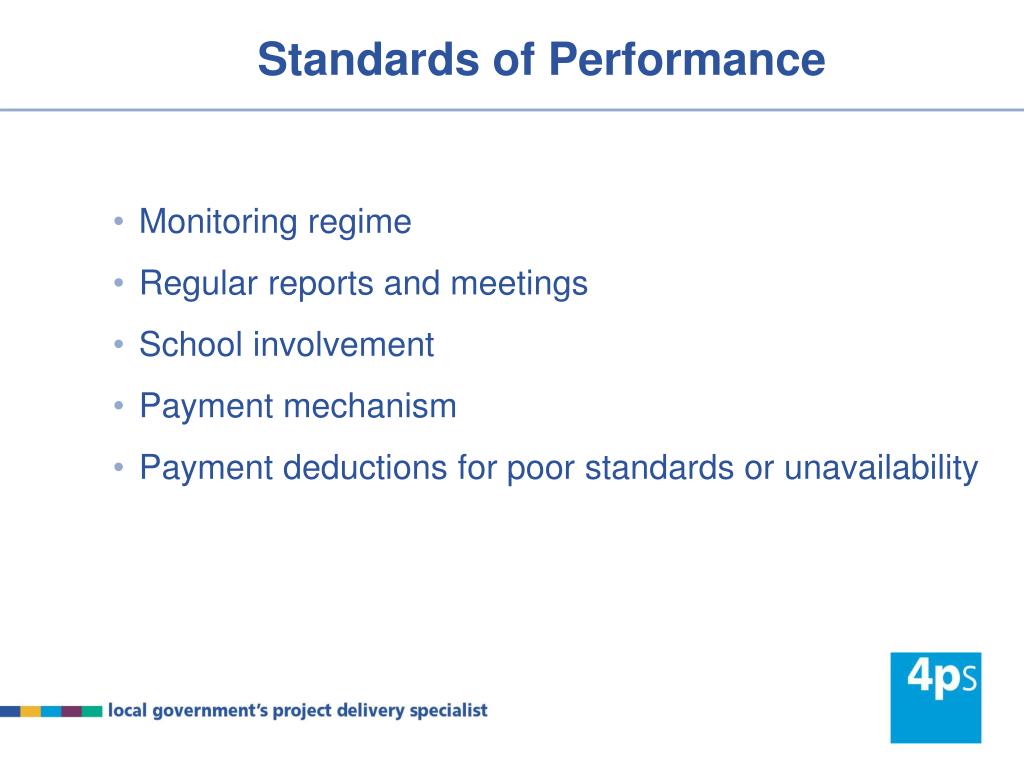 Standards of Performance

• Monitoring regime
• Regular reports and meetings
• School involvement
• Payment mechanism
• Payment deductions for poor standards or unavailability

local government's project delivery specialist

4ps